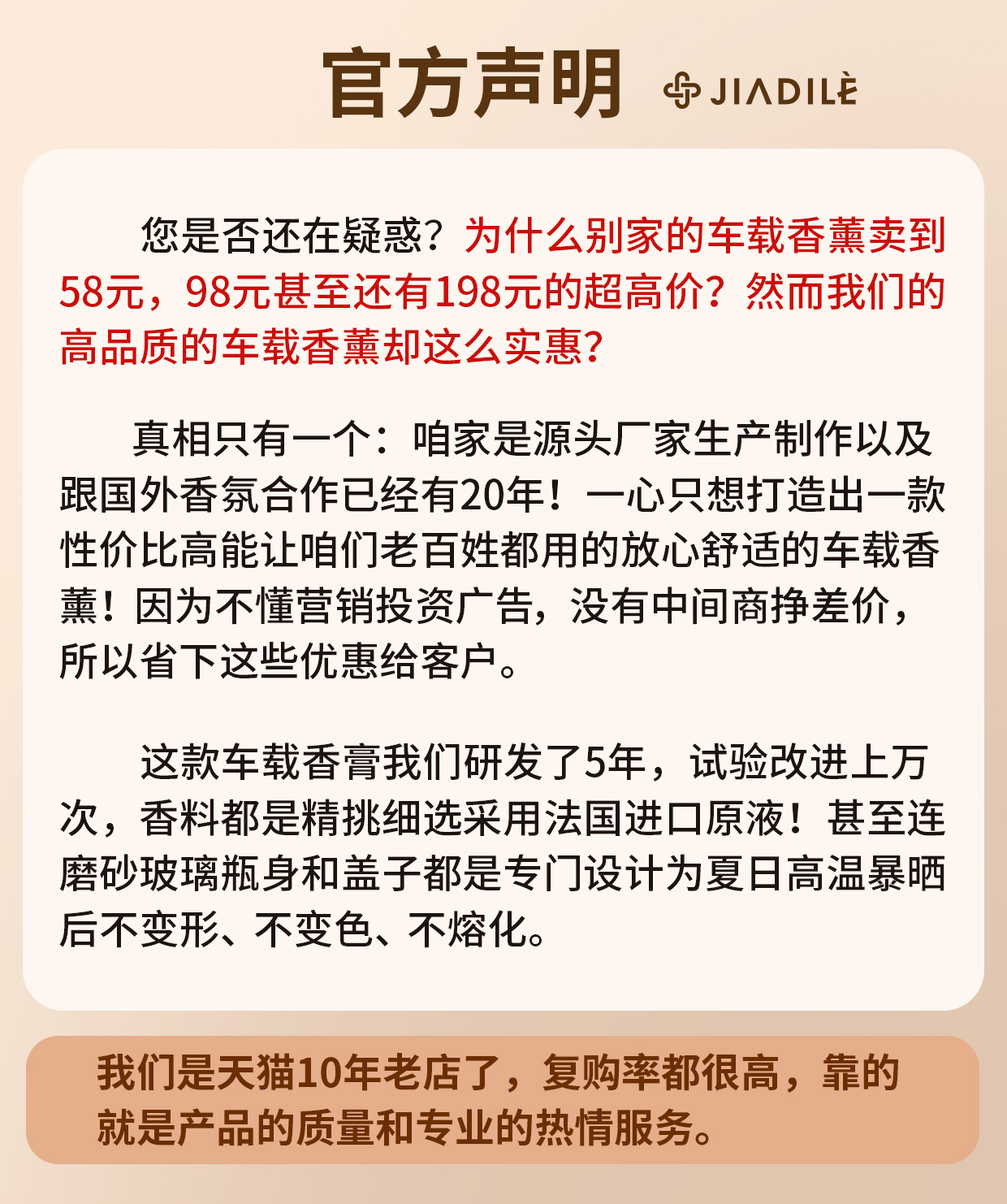 官方声明 JIADILÈ

您是否还在疑惑？为什么别家的车载香薰卖到58元，98元甚至还有198元的超高价？然而我们的高品质的车载香薰却这么实惠？

真相只有一个：咱家是源头厂家生产制作以及跟国外香氛合作已经有20年！一心只想打造出一款性价比高能让咱们老百姓都用的放心舒适的车载香薰！因为不懂营销投资广告，没有中间商挣差价，所以省下这些优惠给客户。

这款车载香膏我们研发了5年，试验改进上万次，香料都是精挑细选采用法国进口原液！甚至连磨砂玻璃瓶身和盖子都是专门设计为夏日高温暴晒后不变形、不变色、不熔化。

我们是天猫10年老店了，复购率都很高，靠的就是产品的质量和专业的热情服务。